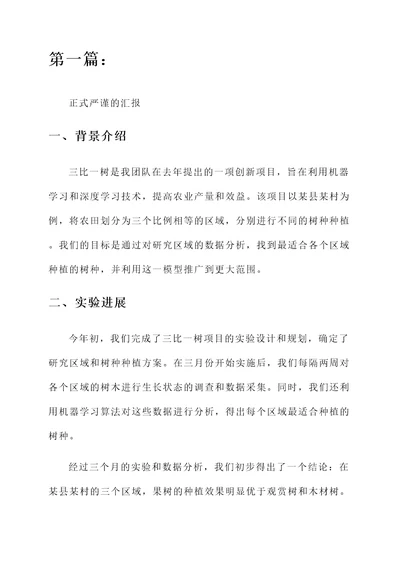 第一篇：

正式严谨的汇报

一、背景介绍

三比一树是我团队在去年提出的一项创新项目，旨在利用机器学习和深度学习技术，提高农业产量和效益。该项目以某县某村为例，将农田划分为三个比例相等的区域，分别进行不同的树种种植。我们的目标是通过对研究区域的数据分析，找到最适合各个区域种植的树种，并利用这一模型推广到更大范围。

二、实验进展

今年初，我们完成了三比一树项目的实验设计和规划，确定了研究区域和树种种植方案。在三月份开始实施后，我们每隔两周对各个区域的树木进行生长状态的调查和数据采集。同时，我们还利用机器学习算法对这些数据进行分析，得出每个区域最适合种植的树种。

经过三个月的实验和数据分析，我们初步得出了一个结论：在某县某村的三个区域，果树的种植效果明显优于观赏树和木材树。